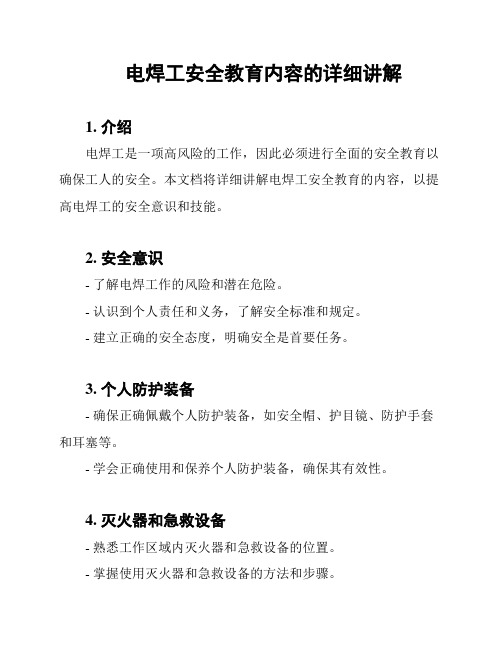 电焊工安全教育内容的详细讲解

1. 介绍

电焊工是一项高风险的工作，因此必须进行全面的安全教育以确保工人的安全。本文档将详细讲解电焊工安全教育的内容，以提高电焊工的安全意识和技能。

2. 安全意识

- 了解电焊工作的风险和潜在危险。

- 认识到个人责任和义务，了解安全标准和规定。

- 建立正确的安全态度，明确安全是首要任务。

3. 个人防护装备

- 确保正确佩戴个人防护装备，如安全帽、护目镜、防护手套和耳塞等。

- 学会正确使用和保养个人防护装备，确保其有效性。

4. 灭火器和急救设备

- 熟悉工作区域内灭火器和急救设备的位置。

- 掌握使用灭火器和急救设备的方法和步骤。